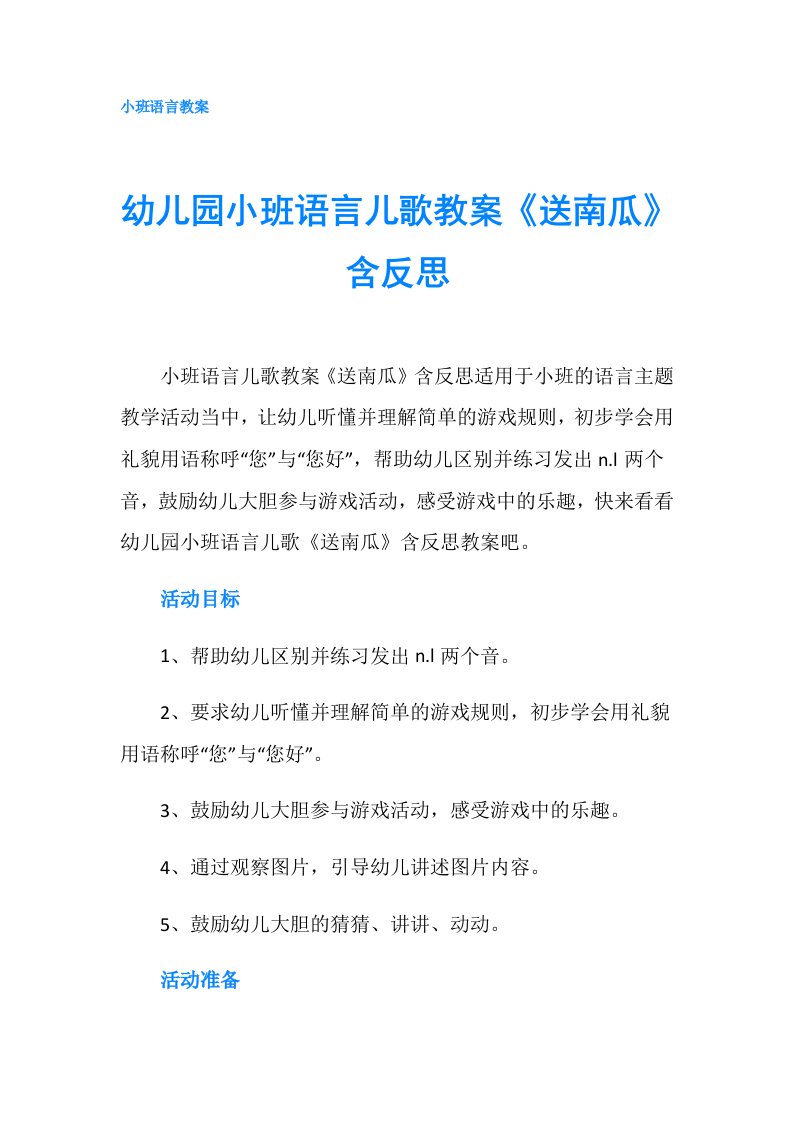 小班语言教案

幼儿园小班语言儿歌教案《送南瓜》含反思

小班语言儿歌教案《送南瓜》含反思适用于小班的语言主题教学活动当中，让幼儿听懂并理解简单的游戏规则，初步学会用礼貌用语称呼“您”与“您好”，帮助幼儿区别并练习发出 n.l 两个音，鼓励幼儿大胆参与游戏活动，感受游戏中的乐趣，快来看看幼儿园小班语言儿歌《送南瓜》含反思教案吧。

活动目标

1、帮助幼儿区别并练习发出 n.l 两个音。

2、要求幼儿听懂并理解简单的游戏规则，初步学会用礼貌用语称呼“您”与“您好”。

3、鼓励幼儿大胆参与游戏活动，感受游戏中的乐趣。

4、通过观察图片，引导幼儿讲述图片内容。

5、鼓励幼儿大胆的猜猜、讲讲、动动。

活动准备